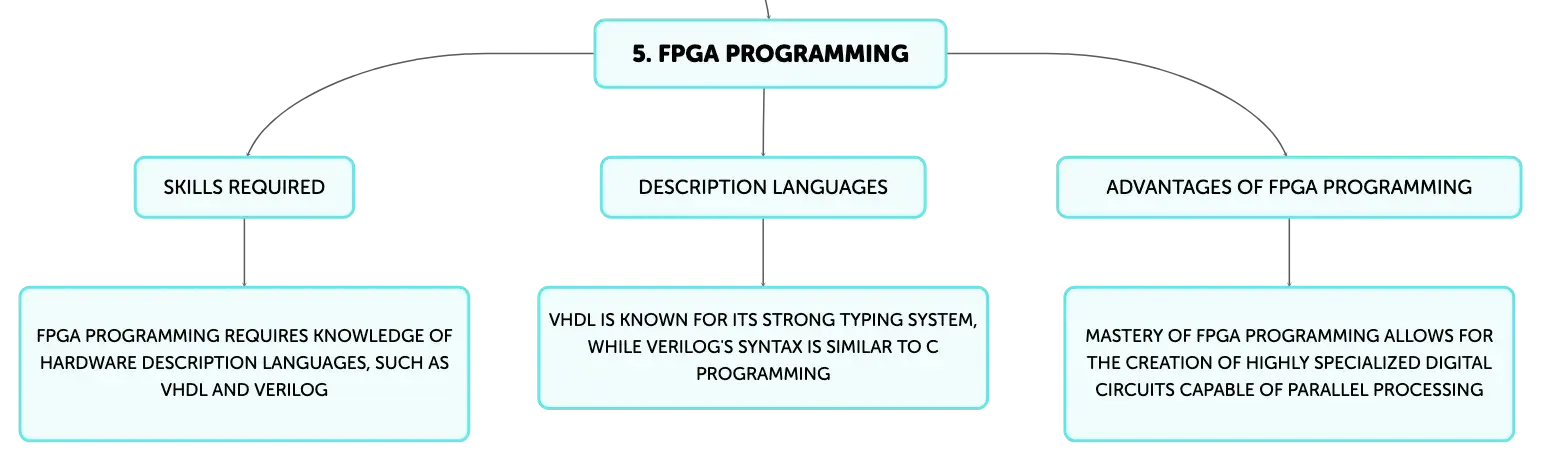 5. FPGA PROGRAMMING

SKILLS REQUIRED

FPGA PROGRAMMING REQUIRES KNOWLEDGE OF HARDWARE DESCRIPTION LANGUAGES, SUCH AS VHDL AND VERILOG

DESCRIPTION LANGUAGES

VHDL IS KNOWN FOR ITS STRONG TYPING SYSTEM, WHILE VERILOG'S SYNTAX IS SIMILAR TO C PROGRAMMING

ADVANTAGES OF FPGA PROGRAMMING

MASTERY OF FPGA PROGRAMMING ALLOWS FOR THE CREATION OF HIGHLY SPECIALIZED DIGITAL CIRCUITS CAPABLE OF PARALLEL PROCESSING